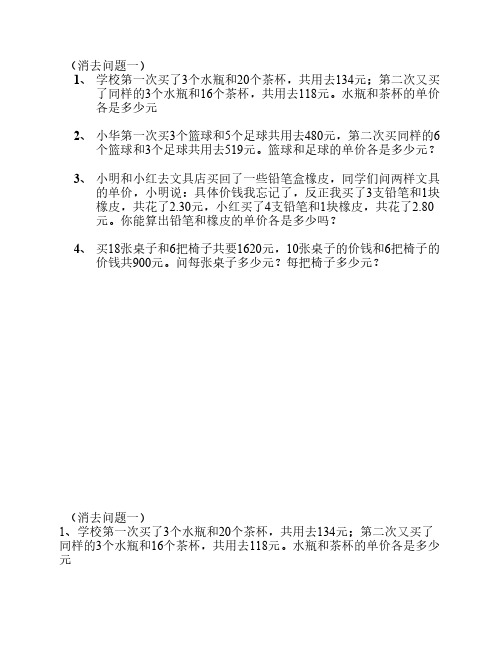 （消去问题一）

1、 学校第一次买了3个水瓶和20个茶杯，共用去134元；第二次又买了同样的3个水瓶和16个茶杯，共用去118元。水瓶和茶杯的单价各是多少元

2、 小华第一次买3个篮球和5个足球共用去480元，第二次买同样的6个篮球和3个足球共用去519元。篮球和足球的单价各是多少元？

3、 小明和小红去文具店买回了一些铅笔盒橡皮，同学们问两样文具的单价，小明说：具体价钱我忘记了，反正我买了3支铅笔和1块橡皮，共花了2.30元，小红买了4支铅笔和1块橡皮，共花了2.80元。你能算出铅笔和橡皮的单价各是多少吗？

4、 买18张桌子和6把椅子共要1620元，10张桌子的价钱和6把椅子的价钱共900元。问每张桌子多少元？每把椅子多少元？

（消去问题一）

1、学校第一次买了3个水瓶和20个茶杯，共用去134元；第二次又买了同样的3个水瓶和16个茶杯，共用去118元。水瓶和茶杯的单价各是多少元